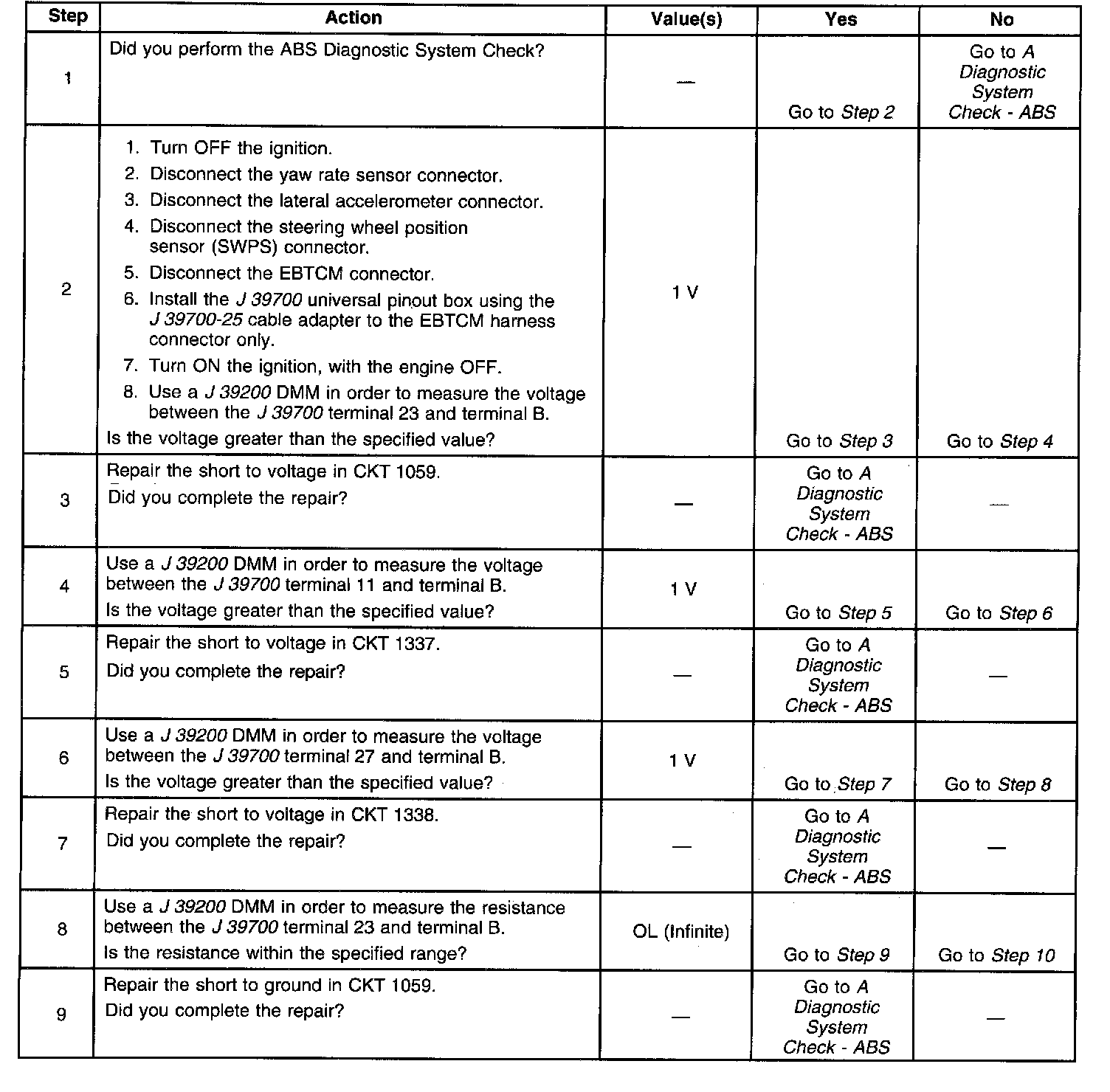 | Step | Action | Value(s) | Yes | No |
|---|---|---|---|---|
| 1 | Did you perform the ABS Diagnostic System Check? | — | Go to Step 2 | Go to A Diagnostic System Check - ABS |
| 2 | 1. Turn OFF the ignition. 2. Disconnect the yaw rate sensor connector. 3. Disconnect the lateral accelerometer connector. 4. Disconnect the steering wheel position sensor (SWPS) connector. 5. Disconnect the EBTCM connector. 6. Install the J 39700 universal pinout box using the J 39700-25 cable adapter to the EBTCM harness connector only. 7. Turn ON the ignition, with the engine OFF. 8. Use a J 39200 DMM in order to measure the voltage between the J 39700 terminal 23 and terminal B. Is the voltage greater than the specified value? | 1 V | Go to Step 3 | Go to Step 4 |
| 3 | Repair the short to voltage in CKT 1059. Did you complete the repair? | — | Go to A Diagnostic System Check - ABS | — |
| 4 | Use a J 39200 DMM in order to measure the voltage between the J 39700 terminal 11 and terminal B. Is the voltage greater than the specified value? | 1 V | Go to Step 5 | Go to Step 6 |
| 5 | Repair the short to voltage in CKT 1337. Did you complete the repair? | — | Go to A Diagnostic System Check - ABS | — |
| 6 | Use a J 39200 DMM in order to measure the voltage between the J 39700 terminal 27 and terminal B. Is the voltage greater than the specified value? | 1 V | Go to Step 7 | Go to Step 8 |
| 7 | Repair the short to voltage in CKT 1338. Did you complete the repair? | — | Go to A Diagnostic System Check - ABS | — |
| 8 | Use a J 39200 DMM in order to measure the resistance between the J 39700 terminal 23 and terminal B. Is the resistance within the specified range? | OL (Infinite) | Go to Step 9 | Go to Step 10 |
| 9 | Repair the short to ground in CKT 1059. Did you complete the repair? | — | Go to A Diagnostic System Check - ABS | — |